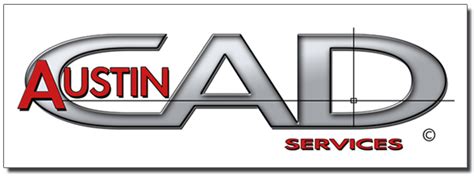 AUSTIN CAD
SERVICES
©